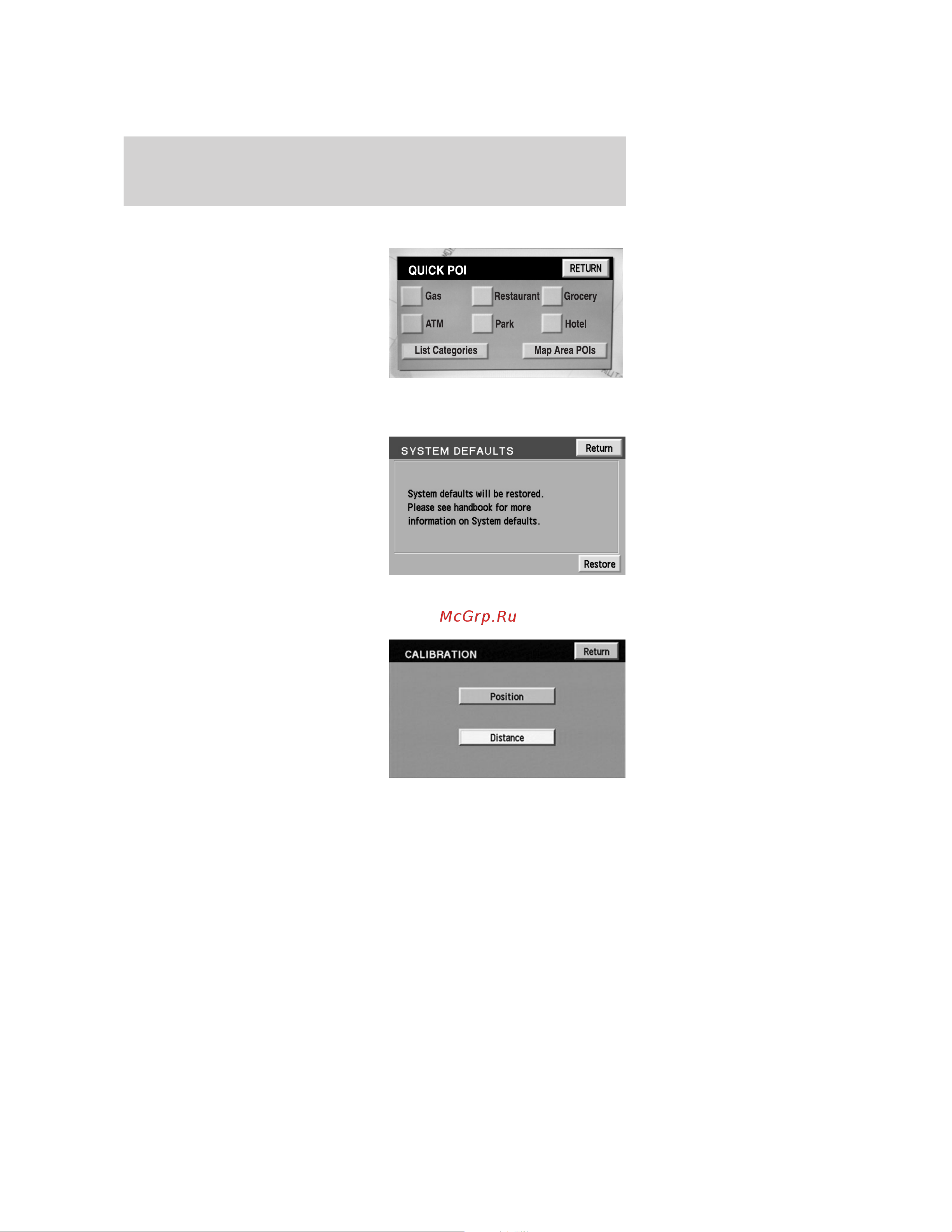 QUICK POI
RETURN
Gas
Restaurant
Grocery
ATM
Park
Hotel
List Categories
Map Area POIs

SYSTEM DEFAULTS
Return
System defaults will be restored. Please see handbook for more information on System defaults.
Restore

McGrp.Ru

CALIBRATION
Return
Position
Distance